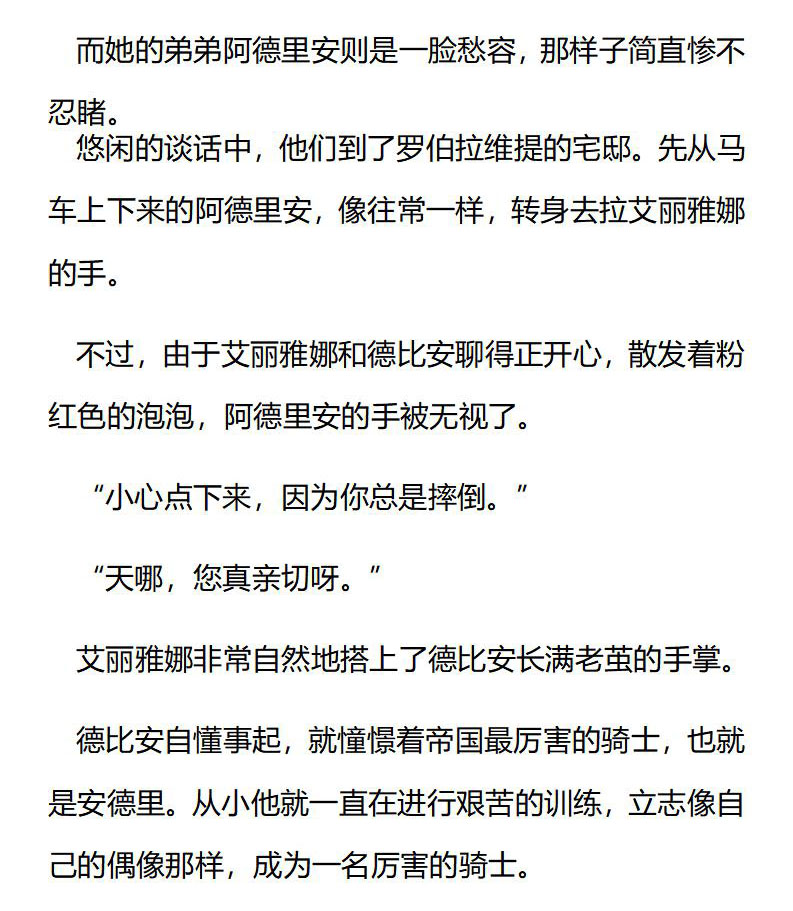 而她的弟弟阿德里安则是一脸愁容，那样子简直惨不忍睹。

悠闲的谈话中，他们到了罗伯拉维提的宅邸。先从马车上下来的阿德里安，像往常一样，转身去拉艾丽雅娜的手。

不过，由于艾丽雅娜和德比安聊得正开心，散发着粉红色的泡泡，阿德里安的手被无视了。

“小心点下来，因为你总是摔倒。”

“天哪，您真亲切呀。”

艾丽雅娜非常自然地搭上了德比安长满老茧的手掌。

德比安自懂事起，就憧憬着帝国最厉害的骑士，也就是安德里。从小他就一直在进行艰苦的训练，立志像自己的偶像那样，成为一名厉害的骑士。